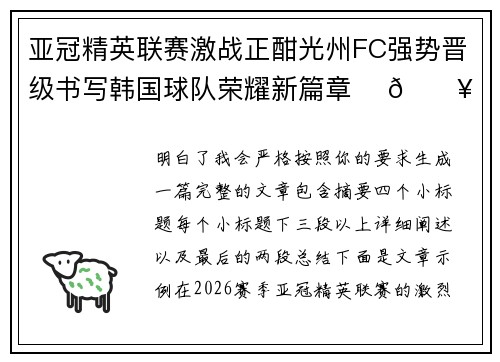 亚冠精英联赛激战正酣光州FC强势晋级书写韩国球队荣耀新篇章　ð　¥

明白了我会严格按照你的要求生成一篇完整的文章包含摘要四个小标题每个小标题下三段以上详细阐述以及最后的两段总结下面是文章示例在2026赛季亚冠精英联赛的激烈